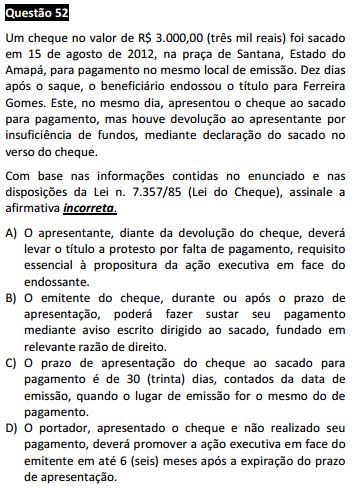 Questão 52

Um cheque no valor de R$ 3.000,00 (três mil reais) foi sacado em 15 de agosto de 2012, na praça de Santana, Estado do Amapá, para pagamento no mesmo local de emissão. Dez dias após o saque, o beneficiário endossou o título para Ferreira Gomes. Este, no mesmo dia, apresentou o cheque ao sacado para pagamento, mas houve devolução ao apresentante por insuficiência de fundos, mediante declaração do sacado no verso do cheque.

Com base nas informações contidas no enunciado e nas disposições da Lei n. 7.357/85 (Lei do Cheque), assinale a afirmativa incorreta.

A) O apresentante, diante da devolução do cheque, deverá levar o título a protesto por falta de pagamento, requisito essencial à propositura da ação executiva em face do endossante.
B) O emitente do cheque, durante ou após o prazo de apresentação, poderá fazer sustar seu pagamento mediante aviso escrito dirigido ao sacado, fundado em relevante razão de direito.
C) O prazo de apresentação do cheque ao sacado para pagamento é de 30 (trinta) dias, contados da data de emissão, quando o lugar de emissão for o mesmo do de pagamento.
D) O portador, apresentado o cheque e não realizado seu pagamento, deverá promover a ação executiva em face do emitente em até 6 (seis) meses após a expiração do prazo de apresentação.